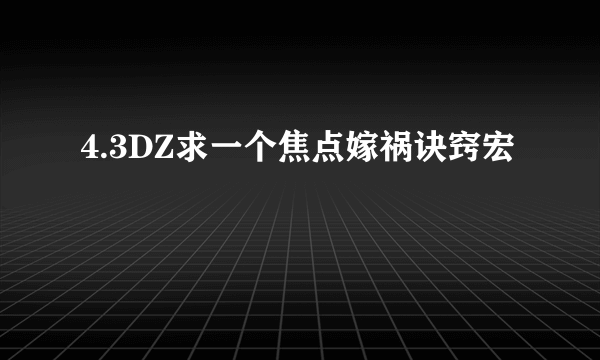 4.3DZ求一个焦点嫁祸诀窍宏